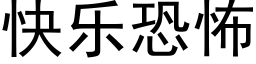 快乐恐怖